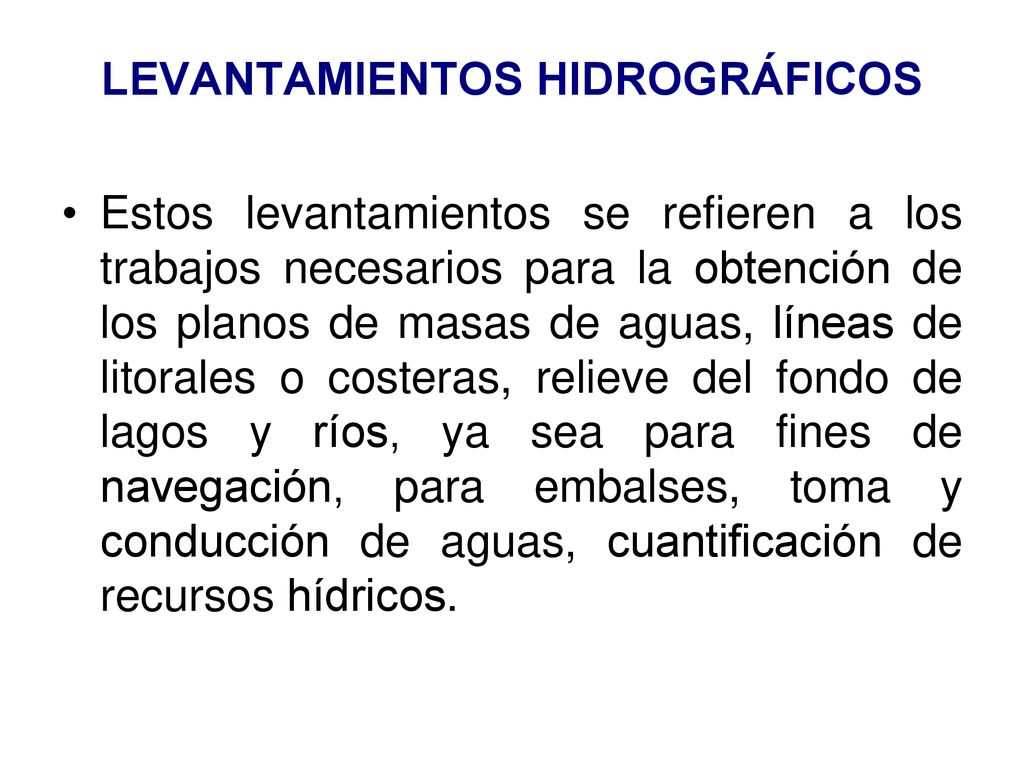 LEVANTAMIENTOS HIDROGRÁFICOS

• Estos levantamientos se refieren a los trabajos necesarios para la obtención de los planos de masas de aguas, líneas de litorales o costeras, relieve del fondo de lagos y ríos, ya sea para fines de navegación, para embalses, toma y conducción de aguas, cuantificación de recursos hídricos.